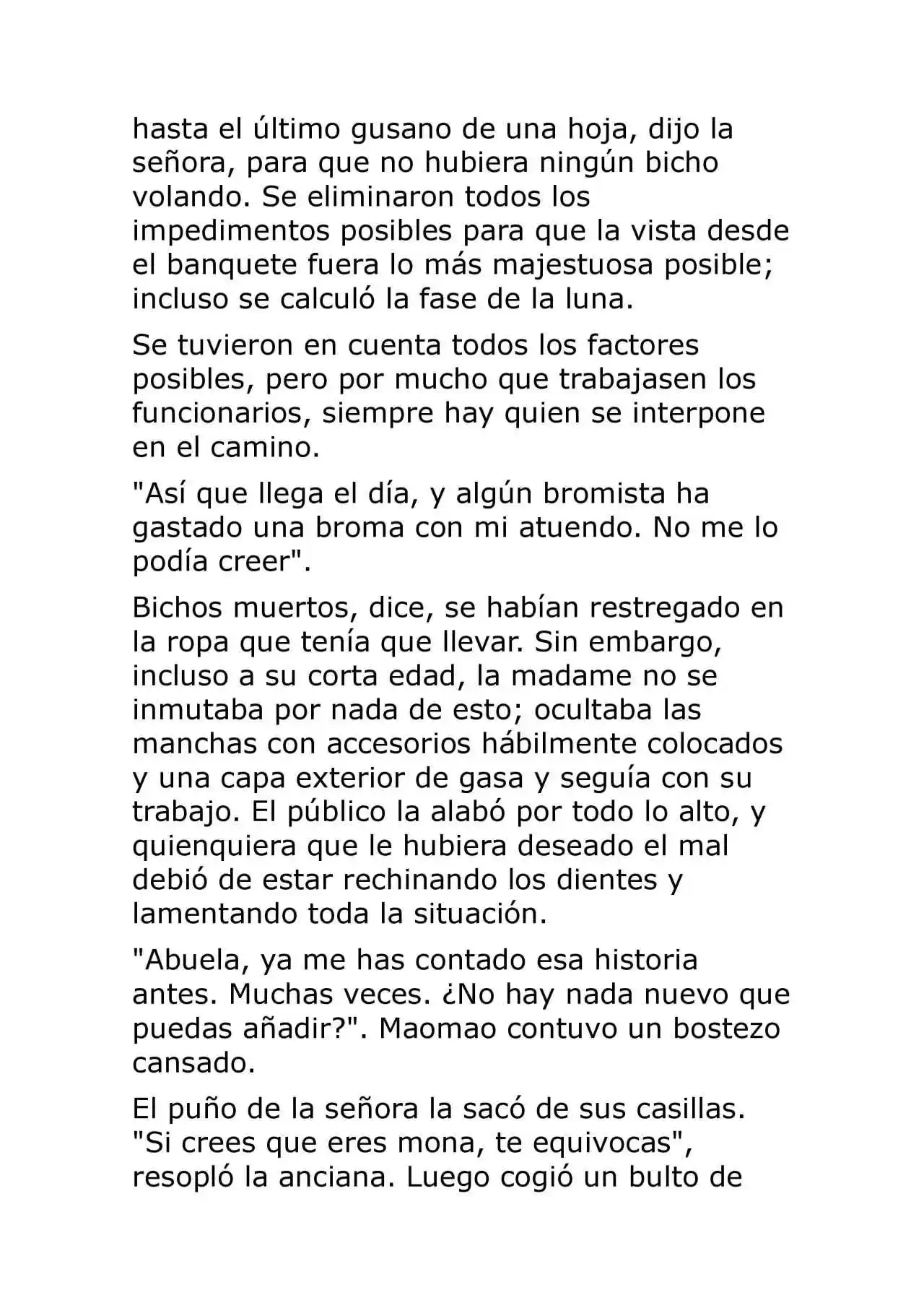 hasta el último gusano de una hoja, dijo la señora, para que no hubiera ningún bicho volando. Se eliminaron todos los impedimentos posibles para que la vista desde el banquete fuera lo más majestuosa posible; incluso se calculó la fase de la luna.

Se tuvieron en cuenta todos los factores posibles, pero por mucho que trabajasen los funcionarios, siempre hay quien se interpone en el camino.

"Así que llega el día, y algún bromista ha gastado una broma con mi atuendo. No me lo podía creer".

Bichos muertos, dice, se habían restregado en la ropa que tenía que llevar. Sin embargo, incluso a su corta edad, la madame no se inmutaba por nada de esto; ocultaba las manchas con accesorios hábilmente colocados y una capa exterior de gasa y seguía con su trabajo. El público la alabó por todo lo alto, y quienquiera que le hubiera deseado el mal debió de estar rechinando los dientes y lamentando toda la situación.

"Abuela, ya me has contado esa historia antes. Muchas veces. ¿No hay nada nuevo que puedas añadir?". Maomao contuvo un bostezo cansado.

El puño de la señora la sacó de sus casillas. "Si crees que eres mona, te equivocas", resopló la anciana. Luego cogió un bulto de